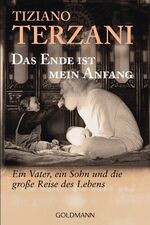 TIZIANO
TERZANI

DAS ENDE IST
MEIN ANFANG

Ein Vater, ein Sohn und die große Reise des Lebens

GOLDMANN